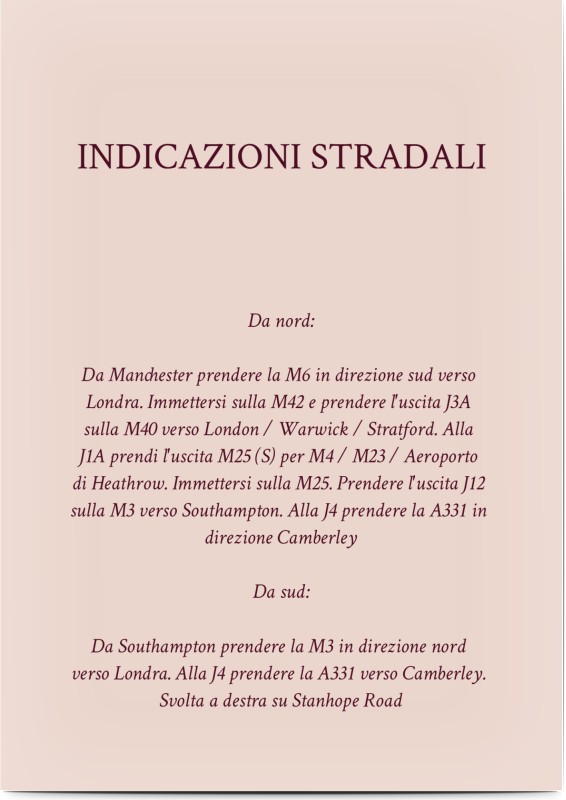 INDICAZIONI STRADALI

Da nord:

Da Manchester prendere la M6 in direzione sud verso Londra. Immettersi sulla M42 e prendere l'uscita J3A sulla M40 verso London / Warwick / Stratford. Alla J1A prendi l'uscita M25 (S) per M4 / M23 / Aeroporto di Heathrow. Immettersi sulla M25. Prendere l'uscita J12 sulla M3 verso Southampton. Alla J4 prendere la A331 in direzione Camberley

Da sud:

Da Southampton prendere la M3 in direzione nord verso Londra. Alla J4 prendere la A331 verso Camberley. Svolta a destra su Stanhope Road